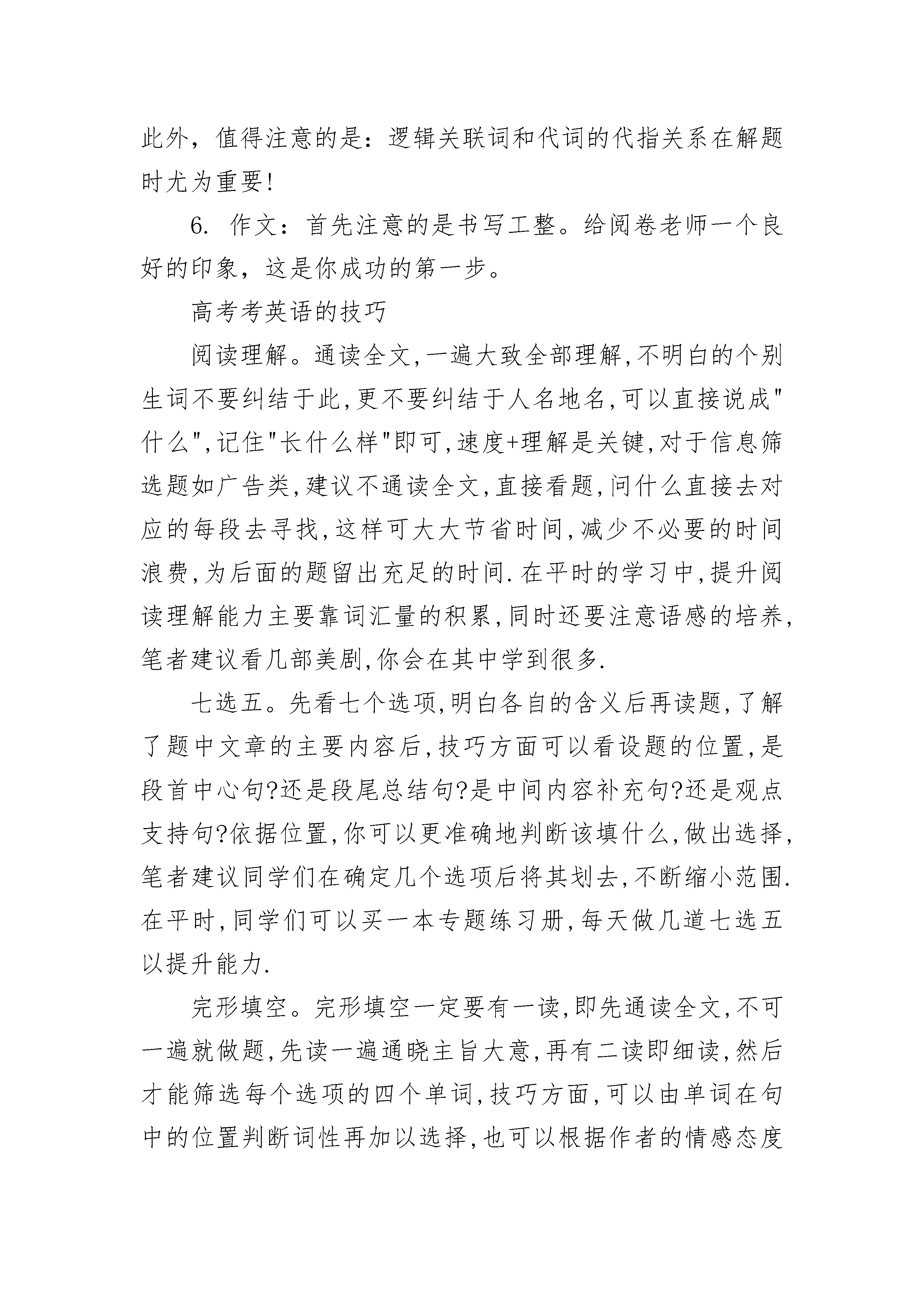 此外，值得注意的是：逻辑关联词和代词的代指关系在解题时尤为重要!

6. 作文：首先注意的是书写工整。给阅卷老师一个良好的印象，这是你成功的第一步。

高考考英语的技巧

阅读理解。通读全文,一遍大致全部理解,不明白的个别生词不要纠结于此,更不要纠结于人名地名,可以直接说成"什么",记住"长什么样"即可,速度+理解是关键,对于信息筛选题如广告类,建议不通读全文,直接看题,问什么直接去对应的每段去寻找,这样可大大节省时间,减少不必要的时间浪费,为后面的题留出充足的时间.在平时的学习中,提升阅读理解能力主要靠词汇量的积累,同时还要注意语感的培养,笔者建议看几部美剧,你会在其中学到很多.

七选五。先看七个选项,明白各自的含义后再读题,了解了题中文章的主要内容后,技巧方面可以看设题的位置,是段首中心句?还是段尾总结句?是中间内容补充句?还是观点支持句?依据位置,你可以更准确地判断该填什么,做出选择,笔者建议同学们在确定几个选项后将其划去,不断缩小范围.在平时,同学们可以买一本专题练习册,每天做几道七选五以提升能力.

完形填空。完形填空一定要有一读,即先通读全文,不可一遍就做题,先读一遍通晓主旨大意,再有二读即细读,然后才能筛选每个选项的四个单词,技巧方面,可以由单词在句中的位置判断词性再加以选择,也可以根据作者的情感态度